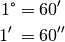 $1^\circ = 60'$

$1' = 60''$